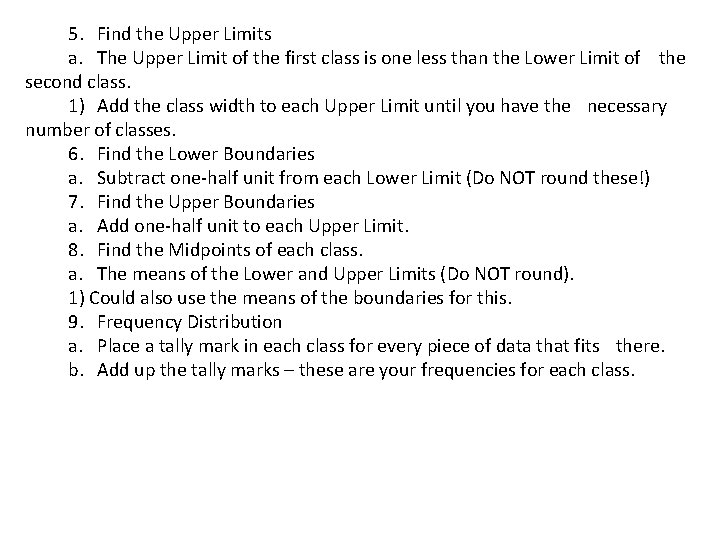 5. Find the Upper Limits
a. The Upper Limit of the first class is one less than the Lower Limit of the second class.
1) Add the class width to each Upper Limit until you have the necessary number of classes.
6. Find the Lower Boundaries
a. Subtract one-half unit from each Lower Limit (Do NOT round these!)
7. Find the Upper Boundaries
a. Add one-half unit to each Upper Limit.
8. Find the Midpoints of each class.
a. The means of the Lower and Upper Limits (Do NOT round).
1) Could also use the means of the boundaries for this.
9. Frequency Distribution
a. Place a tally mark in each class for every piece of data that fits there.
b. Add up the tally marks – these are your frequencies for each class.